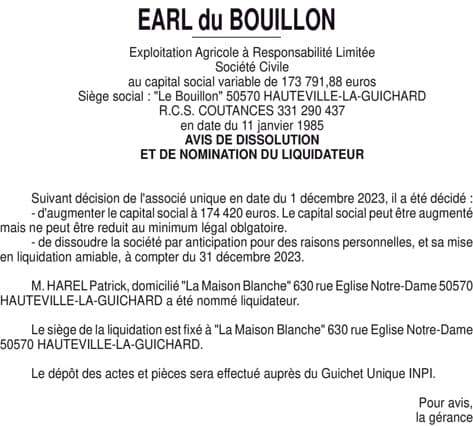 EARL du BOUILLON

Exploitation Agricole à Responsabilité Limitée
Société Civile
au capital social variable de 173 791,88 euros
Siège social : "Le Bouillon" 50570 HAUTEVILLE-LA-GUICHARD
R.C.S. COUTANCES 331 290 437
en date du 11 janvier 1985
AVIS DE DISSOLUTION
ET DE NOMINATION DU LIQUIDATEUR

Suivant décision de l'associé unique en date du 1 décembre 2023, il a été décidé :
- d'augmenter le capital social à 174 420 euros. Le capital social peut être augmenté mais ne peut être reduit au minimum légal oblgatoire.
- de dissoudre la société par anticipation pour des raisons personnelles, et sa mise en liquidation amiable, à compter du 31 décembre 2023.

M. HAREL Patrick, domicilié "La Maison Blanche" 630 rue Eglise Notre-Dame 50570 HAUTEVILLE-LA-GUICHARD a été nommé liquidateur.

Le siège de la liquidation est fixé à "La Maison Blanche" 630 rue Eglise Notre-Dame 50570 HAUTEVILLE-LA-GUICHARD.

Le dépôt des actes et pièces sera effectué auprès du Guichet Unique INPI.

Pour avis,
la gérance